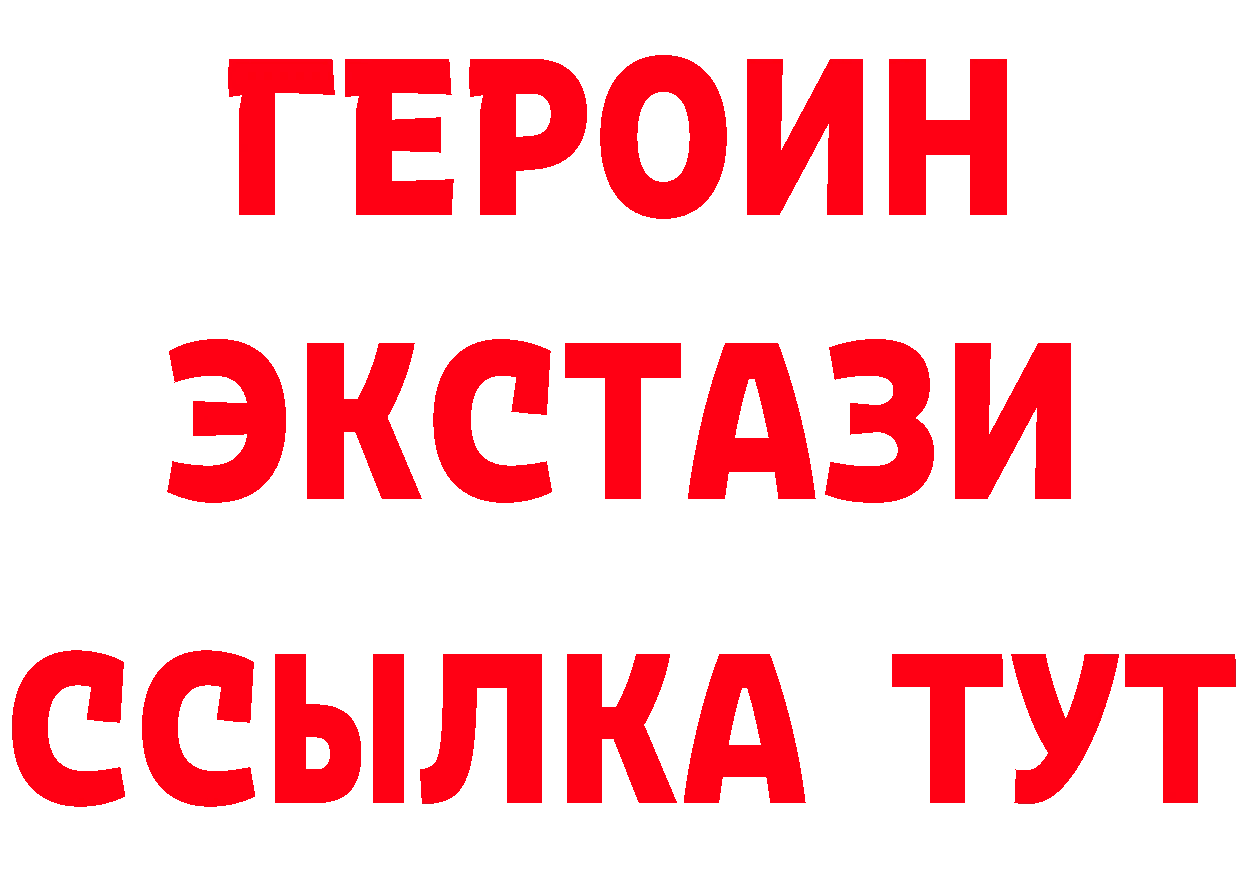 ГЕРОИН
ЭКСТАЗИ
ССЫЛКА ТУТ